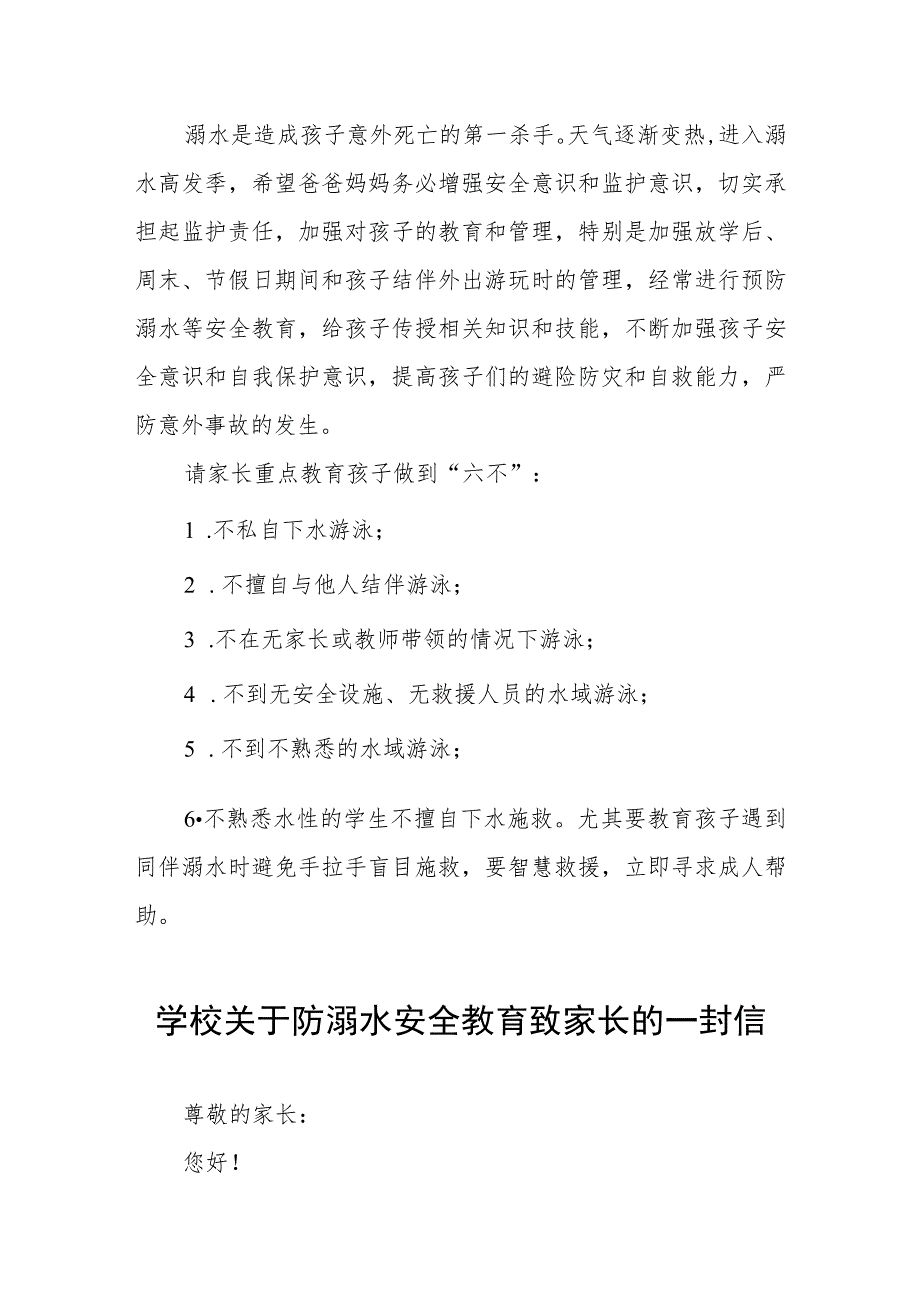 溺水是造成孩子意外死亡的第一杀手。天气逐渐变热，进入溺水高发季，希望爸爸妈妈务必增强安全意识和监护意识，切实承担起监护责任，加强对孩子的教育和管理，特别是加强放学后、周末、节假日期间和孩子结伴外出游玩时的管理，经常进行预防溺水等安全教育，给孩子传授相关知识和技能，不断加强孩子安全意识和自我保护意识，提高孩子们的避险防灾和自救能力，严防意外事故的发生。

请家长重点教育孩子做到“六不”：

1 .不私自下水游泳；

2 . 不擅自与他人结伴游泳；

3 .不在无家长或教师带领的情况下游泳；

4 . 不到无安全设施、无救援人员的水域游泳；

5 . 不到不熟悉的水域游泳；

6•不熟悉水性的学生不擅自下水施救。尤其要教育孩子遇到同伴溺水时避免手拉手盲目施救，要智慧救援，立即寻求成人帮助。

学校关于防溺水安全教育致家长的一封信

尊敬的家长：

您好！